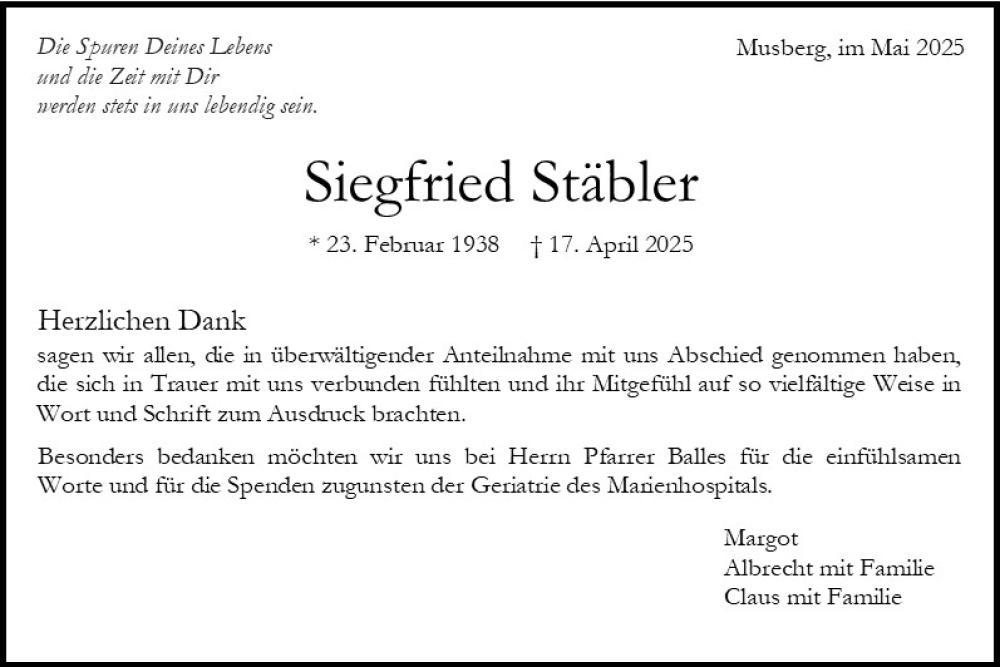 Die Spuren Deines Lebens
und die Zeit mit Dir
werden stets in uns lebendig sein.

Musberg, im Mai 2025

Siegfried Stäbler

* 23. Februar 1938    † 17. April 2025

Herzlichen Dank
sagen wir allen, die in überwältigender Anteilnahme mit uns Abschied genommen haben, die sich in Trauer mit uns verbunden fühlten und ihr Mitgefühl auf so vielfältige Weise in Wort und Schrift zum Ausdruck brachten.

Besonders bedanken möchten wir uns bei Herrn Pfarrer Balles für die einfühlsamen Worte und für die Spenden zugunsten der Geriatrie des Marienhospitals.

Margot
Albrecht mit Familie
Claus mit Familie